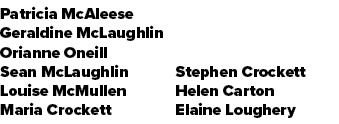 Patricia McAleese
Geraldine McLaughlin
Orianne Oneill
Sean McLaughlin
Louise McMullen
Maria Crockett

Stephen Crockett
Helen Carton
Elaine Loughery